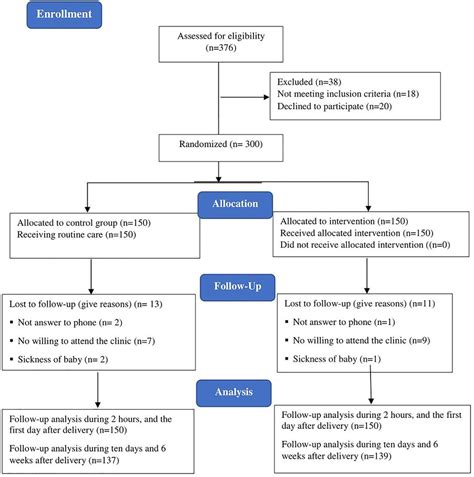 Enrollment

Assessed for eligibility (n=376)

Excluded (n=38)
Not meeting inclusion criteria (n=18)
Declined to participate (n=20)

Randomized (n= 300)

Allocation

Allocated to control group (n=150)
Receiving routine care (n=150)

Allocated to intervention (n=150)
Received allocated intervention (n=150)
Did not receive allocated intervention ((n=0)

Follow-Up

Lost to follow-up (give reasons) (n= 13)
▪ Not answer to phone (n= 2)
▪ No willing to attend the clinic (n=7)
▪ Sickness of baby (n= 2)

Lost to follow-up (give reasons) (n=11)
▪ Not answer to phone (n=1)
▪ No willing to attend the clinic (n=9)
▪ Sickness of baby (n=1)

Analysis

Follow-up analysis during 2 hours, and the first day after delivery (n=150)

Follow-up analysis during ten days and 6 weeks after delivery (n=137)

Follow-up analysis during 2 hours, and the first day after delivery (n=150)

Follow-up analysis during ten days and 6 weeks after delivery (n=139)